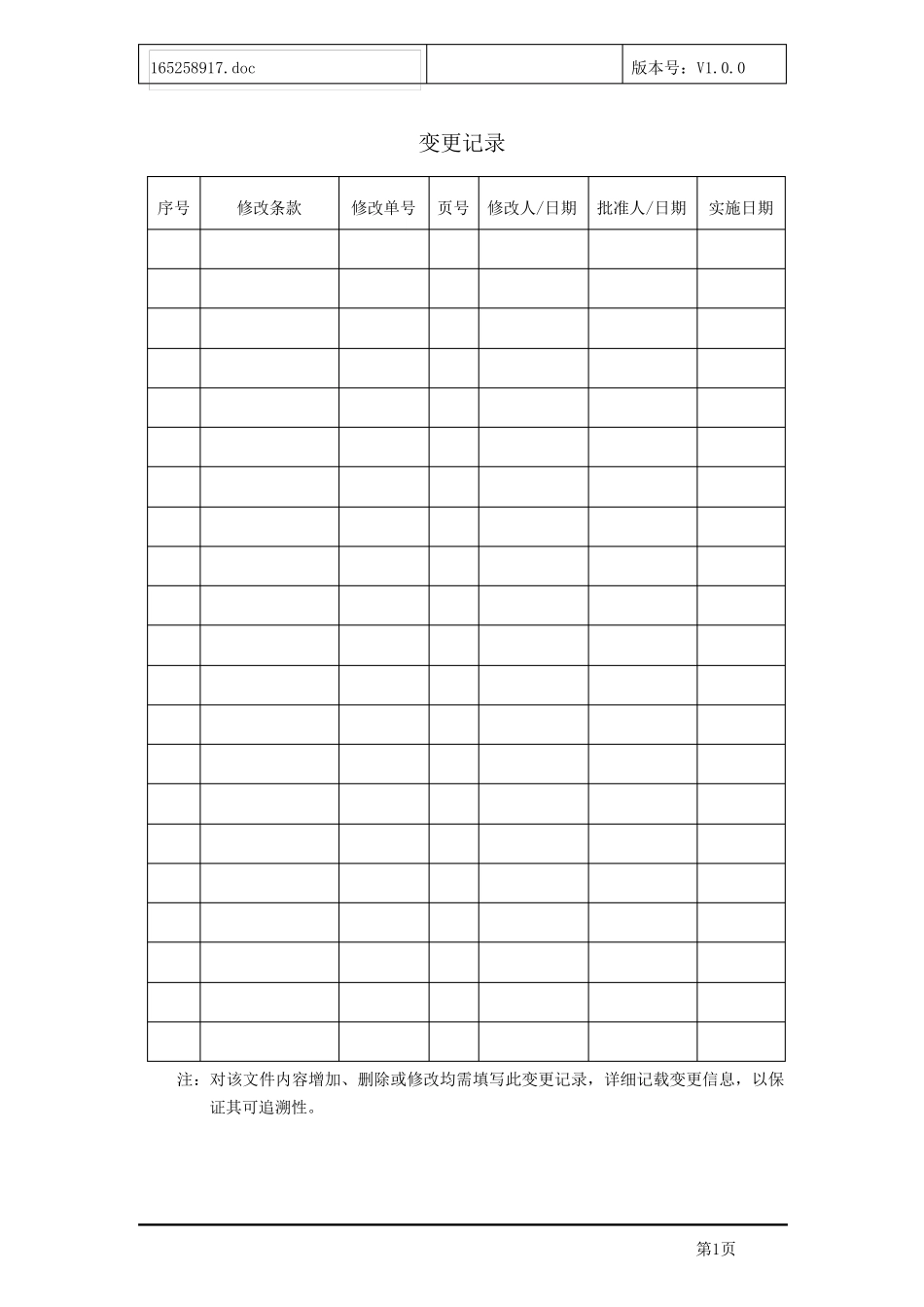 | 165258917.doc | | 版本号：V1.0.0 |
|---|---|---|

变更记录

| 序号 | 修改条款 | 修改单号 | 页号 | 修改人/日期 | 批准人/日期 | 实施日期 |
|---|---|---|---|---|---|---|
| | | | | | | |
| | | | | | | |
| | | | | | | |
| | | | | | | |
| | | | | | | |
| | | | | | | |
| | | | | | | |
| | | | | | | |
| | | | | | | |
| | | | | | | |
| | | | | | | |
| | | | | | | |
| | | | | | | |
| | | | | | | |
| | | | | | | |
| | | | | | | |
| | | | | | | |
| | | | | | | |
| | | | | | | |
| | | | | | | |
| | | | | | | |

注：对该文件内容增加、删除或修改均需填写此变更记录，详细记载变更信息，以保证其可追溯性。

第1页